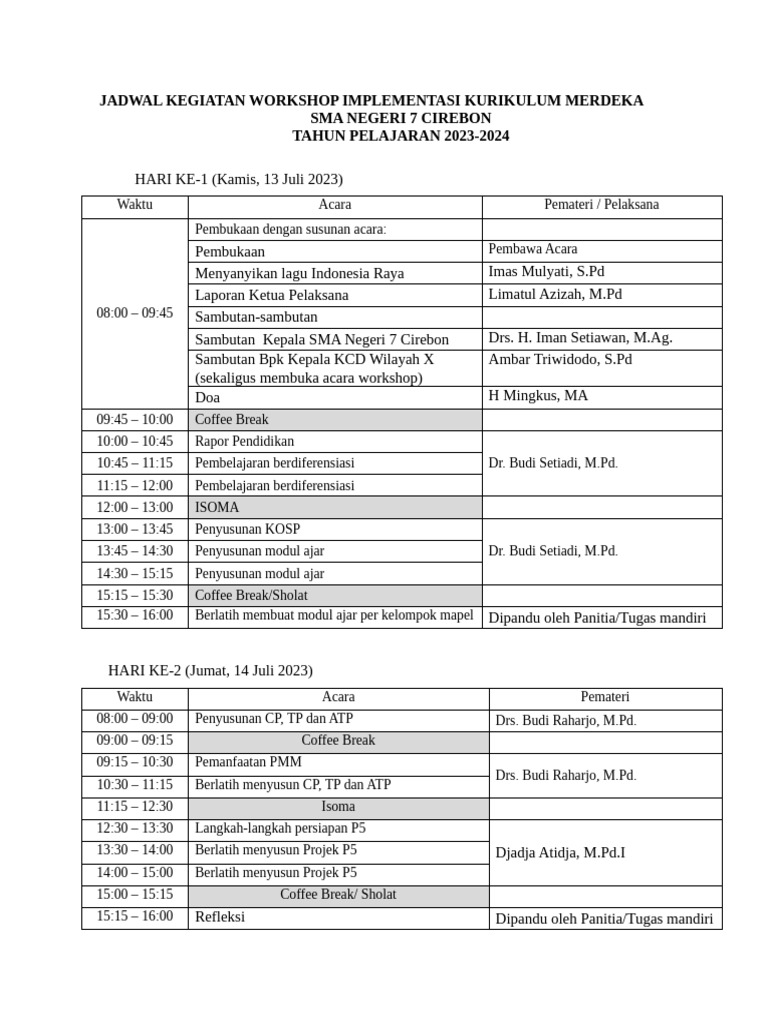 JADWAL KEGIATAN WORKSHOP IMPLEMENTASI KURIKULUM MERDEKA
SMA NEGERI 7 CIREBON
TAHUN PELAJARAN 2023-2024

HARI KE-1 (Kamis, 13 Juli 2023)

| Waktu | Acara | Pemateri / Pelaksana |
|---|---|---|
| 08:00 – 09:45 | Pembukaan dengan susunan acara: | |
| | Pembukaan | Pembawa Acara |
| | Menyanyikan lagu Indonesia Raya | Imas Mulyati, S.Pd |
| | Laporan Ketua Pelaksana | Limatul Azizah, M.Pd |
| | Sambutan-sambutan | |
| | Sambutan Kepala SMA Negeri 7 Cirebon | Drs. H. Iman Setiawan, M.Ag. |
| | Sambutan Bpk Kepala KCD Wilayah X (sekaligus membuka acara workshop) | Ambar Triwidodo, S.Pd |
| | Doa | H Mingkus, MA |
| 09:45 – 10:00 | Coffee Break | |
| 10:00 – 10:45 | Rapor Pendidikan | Dr. Budi Setiadi, M.Pd. |
| 10:45 – 11:15 | Pembelajaran berdiferensiasi | |
| 11:15 – 12:00 | Pembelajaran berdiferensiasi | |
| 12:00 – 13:00 | ISOMA | |
| 13:00 – 13:45 | Penyusunan KOSP | Dr. Budi Setiadi, M.Pd. |
| 13:45 – 14:30 | Penyusunan modul ajar | |
| 14:30 – 15:15 | Penyusunan modul ajar | |
| 15:15 – 15:30 | Coffee Break/Sholat | |
| 15:30 – 16:00 | Berlatih membuat modul ajar per kelompok mapel | Dipandu oleh Panitia/Tugas mandiri |

HARI KE-2 (Jumat, 14 Juli 2023)

| Waktu | Acara | Pemateri |
|---|---|---|
| 08:00 – 09:00 | Penyusunan CP, TP dan ATP | Drs. Budi Raharjo, M.Pd. |
| 09:00 – 09:15 | Coffee Break | |
| 09:15 – 10:30 | Pemanfaatan PMM | Drs. Budi Raharjo, M.Pd. |
| 10:30 – 11:15 | Berlatih menyusun CP, TP dan ATP | |
| 11:15 – 12:30 | Isoma | |
| 12:30 – 13:30 | Langkah-langkah persiapan P5 | Djadja Atidja, M.Pd.I |
| 13:30 – 14:00 | Berlatih menyusun Projek P5 | |
| 14:00 – 15:00 | Berlatih menyusun Projek P5 | |
| 15:00 – 15:15 | Coffee Break/ Sholat | |
| 15:15 – 16:00 | Refleksi | Dipandu oleh Panitia/Tugas mandiri |